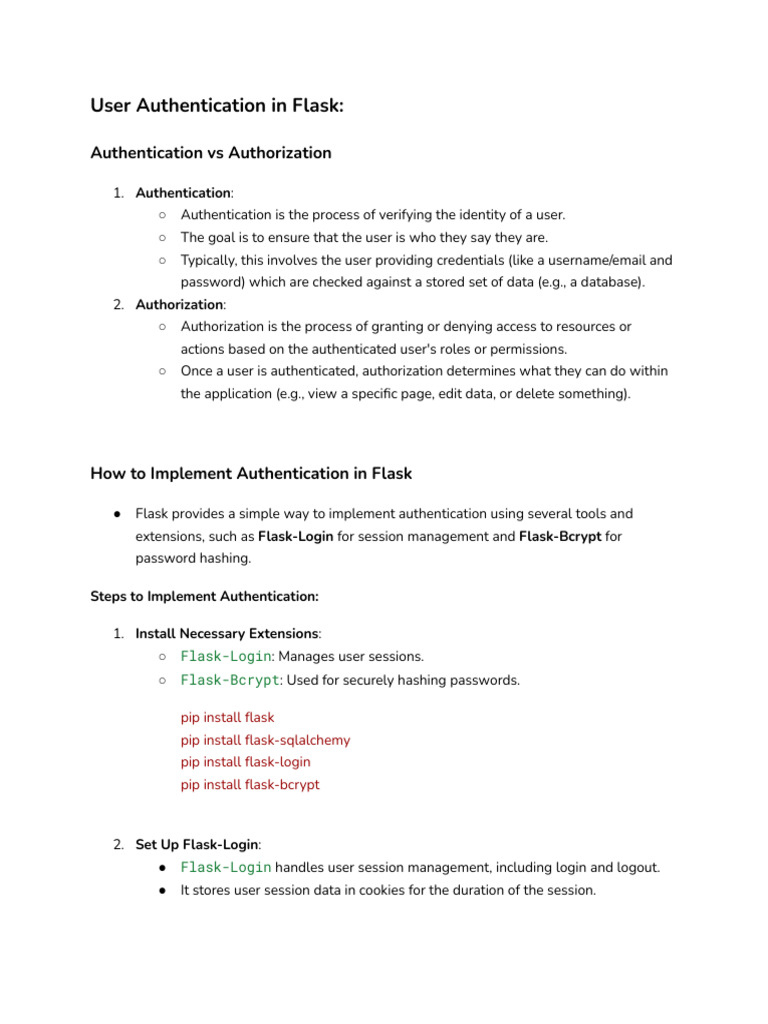 User Authentication in Flask:

Authentication vs Authorization

1. Authentication:
   ○ Authentication is the process of verifying the identity of a user.
   ○ The goal is to ensure that the user is who they say they are.
   ○ Typically, this involves the user providing credentials (like a username/email and password) which are checked against a stored set of data (e.g., a database).
2. Authorization:
   ○ Authorization is the process of granting or denying access to resources or actions based on the authenticated user's roles or permissions.
   ○ Once a user is authenticated, authorization determines what they can do within the application (e.g., view a specific page, edit data, or delete something).

How to Implement Authentication in Flask

● Flask provides a simple way to implement authentication using several tools and extensions, such as Flask-Login for session management and Flask-Bcrypt for password hashing.

Steps to Implement Authentication:

1. Install Necessary Extensions:
   ○ Flask-Login: Manages user sessions.
   ○ Flask-Bcrypt: Used for securely hashing passwords.

pip install flask
pip install flask-sqlalchemy
pip install flask-login
pip install flask-bcrypt

2. Set Up Flask-Login:
   ● Flask-Login handles user session management, including login and logout.
   ● It stores user session data in cookies for the duration of the session.